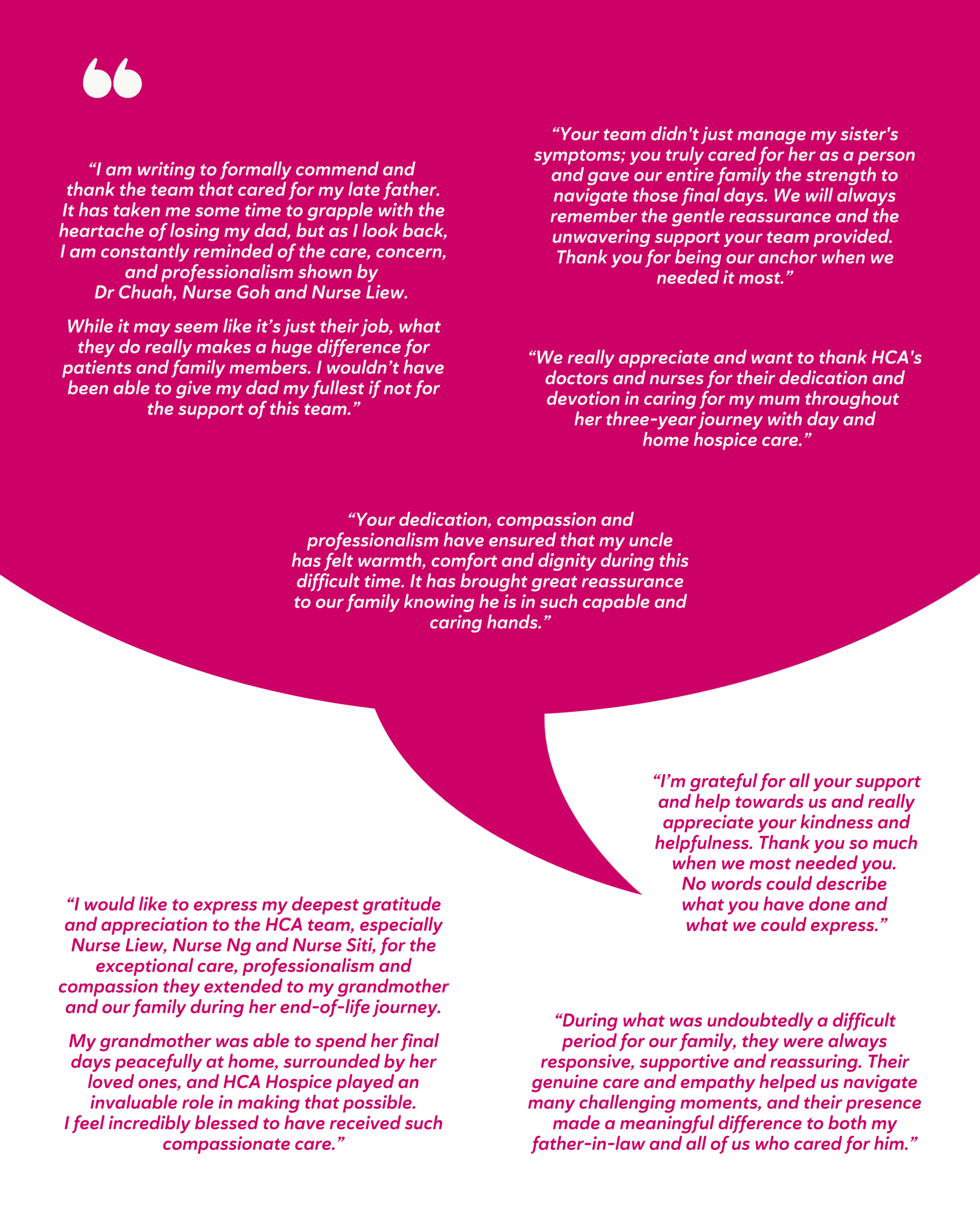 "I am writing to formally commend and thank the team that cared for my late father. It has taken me some time to grapple with the heartache of losing my dad, but as I look back, I am constantly reminded of the care, concern, and professionalism shown by Dr Chuah, Nurse Goh and Nurse Liew.

While it may seem like it's just their job, what they do really makes a huge difference for patients and family members. I wouldn't have been able to give my dad my fullest if not for the support of this team."

"Your team didn't just manage my sister's symptoms; you truly cared for her as a person and gave our entire family the strength to navigate those final days. We will always remember the gentle reassurance and the unwavering support your team provided. Thank you for being our anchor when we needed it most."

"We really appreciate and want to thank HCA's doctors and nurses for their dedication and devotion in caring for my mum throughout her three-year journey with day and home hospice care."

"Your dedication, compassion and professionalism have ensured that my uncle has felt warmth, comfort and dignity during this difficult time. It has brought great reassurance to our family knowing he is in such capable and caring hands."

"I would like to express my deepest gratitude and appreciation to the HCA team, especially Nurse Liew, Nurse Ng and Nurse Siti, for the exceptional care, professionalism and compassion they extended to my grandmother and our family during her end-of-life journey.

My grandmother was able to spend her final days peacefully at home, surrounded by her loved ones, and HCA Hospice played an invaluable role in making that possible. I feel incredibly blessed to have received such compassionate care."

"I'm grateful for all your support and help towards us and really appreciate your kindness and helpfulness. Thank you so much when we most needed you. No words could describe what you have done and what we could express."

"During what was undoubtedly a difficult period for our family, they were always responsive, supportive and reassuring. Their genuine care and empathy helped us navigate many challenging moments, and their presence made a meaningful difference to both my father-in-law and all of us who cared for him."